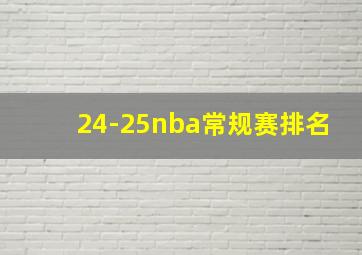 24-25nba常规赛排名